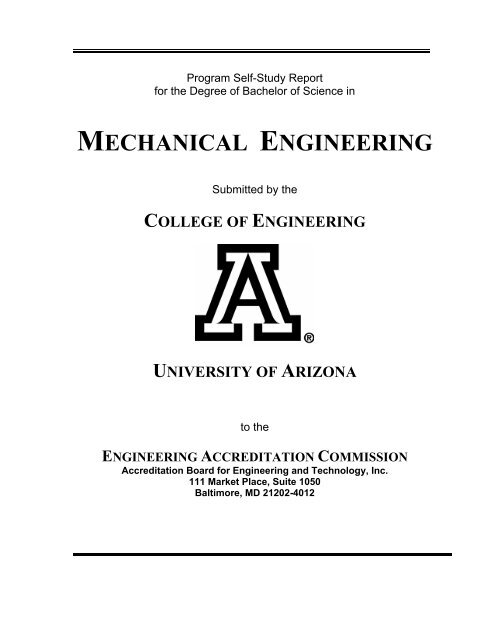 Program Self-Study Report
for the Degree of Bachelor of Science in

MECHANICAL ENGINEERING

Submitted by the

COLLEGE OF ENGINEERING

A®

UNIVERSITY OF ARIZONA

to the

ENGINEERING ACCREDITATION COMMISSION
Accreditation Board for Engineering and Technology, Inc.
111 Market Place, Suite 1050
Baltimore, MD 21202-4012